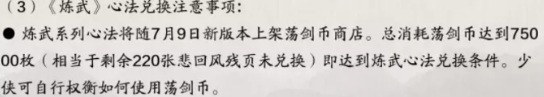 （3）《炼武》心法兑换注意事项：

● 炼武系列心法将随7月9日新版本上架荡剑币商店。总消耗荡剑币达到75000枚（相当于剩余220张悲回风残页未兑换）即达到炼武心法兑换条件。少侠可自行权衡如何使用荡剑币。